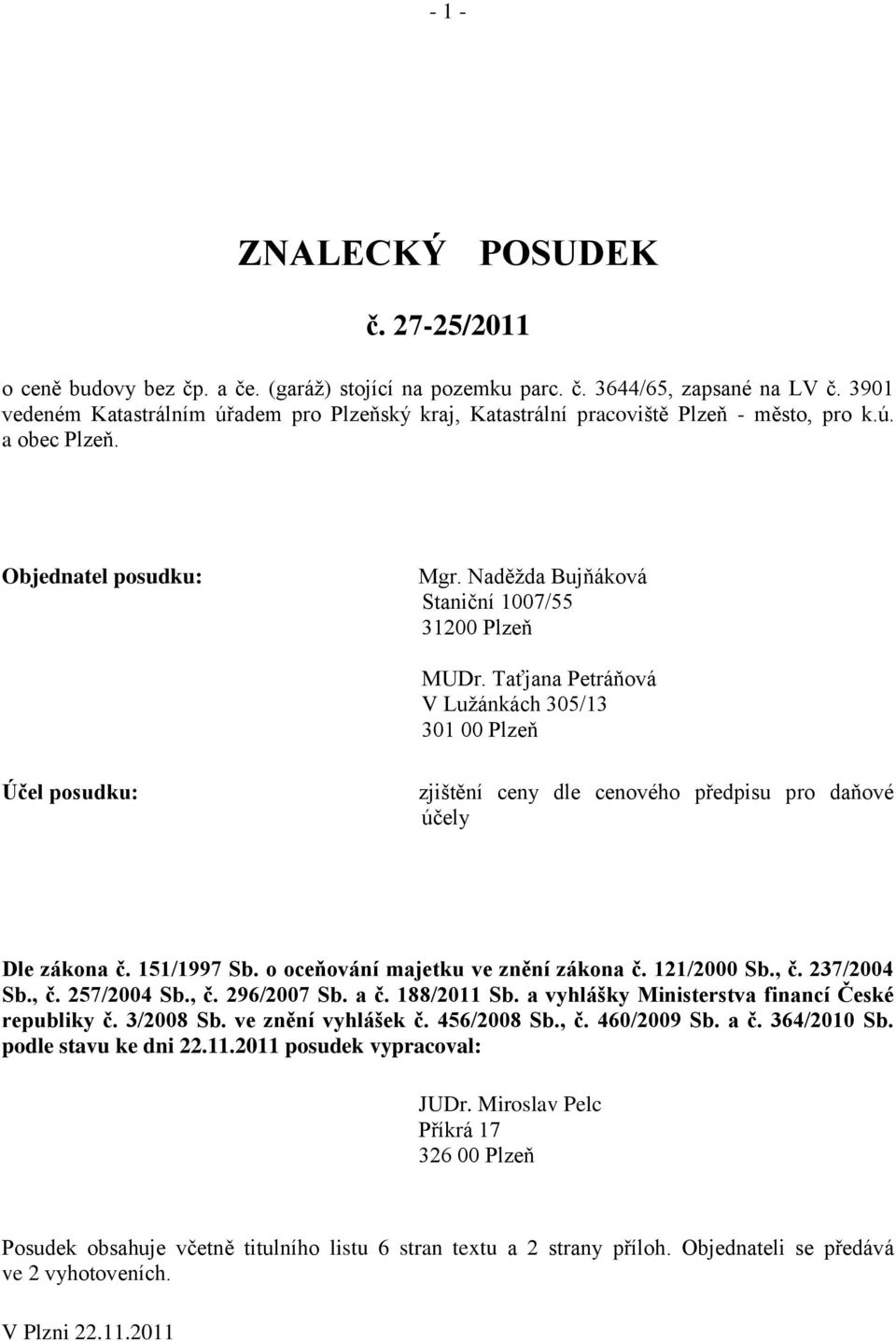 - 1 -

ZNALECKÝ POSUDEK

č. 27-25/2011

o ceně budovy bez čp. a če. (garáž) stojící na pozemku parc. č. 3644/65, zapsané na LV č. 3901 vedeném Katastrálním úřadem pro Plzeňský kraj, Katastrální pracoviště Plzeň - město, pro k.ú. a obec Plzeň.

Objednatel posudku:

Mgr. Naděžda Bujňáková
Staniční 1007/55
31200 Plzeň

MUDr. Taťjana Petráňová
V Lužánkách 305/13
301 00 Plzeň

Účel posudku:

zjištění ceny dle cenového předpisu pro daňové účely

Dle zákona č. 151/1997 Sb. o oceňování majetku ve znění zákona č. 121/2000 Sb., č. 237/2004 Sb., č. 257/2004 Sb., č. 296/2007 Sb. a č. 188/2011 Sb. a vyhlášky Ministerstva financí České republiky č. 3/2008 Sb. ve znění vyhlášek č. 456/2008 Sb., č. 460/2009 Sb. a č. 364/2010 Sb. podle stavu ke dni 22.11.2011 posudek vypracoval:

JUDr. Miroslav Pelc
Příkrá 17
326 00 Plzeň

Posudek obsahuje včetně titulního listu 6 stran textu a 2 strany příloh. Objednateli se předává ve 2 vyhotoveních.

V Plzni 22.11.2011